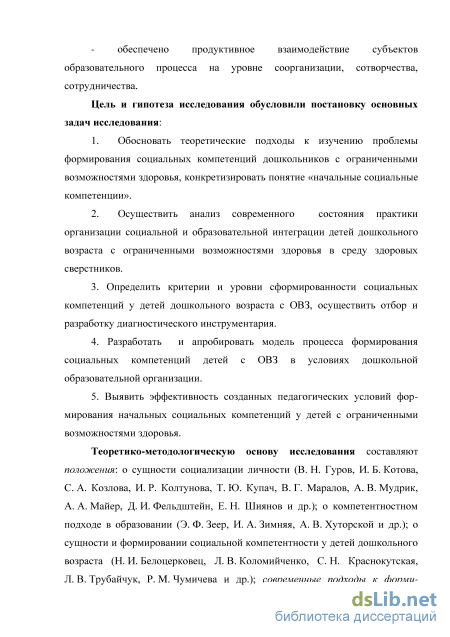 - обеспечено продуктивное взаимодействие субъектов образовательного процесса на уровне соорганизации, сотворчества, сотрудничества.

Цель и гипотеза исследования обусловили постановку основных задач исследования:

1. Обосновать теоретические подходы к изучению проблемы формирования социальных компетенций дошкольников с ограниченными возможностями здоровья, конкретизировать понятие «начальные социальные компетенции».

2. Осуществить анализ современного состояния практики организации социальной и образовательной интеграции детей дошкольного возраста с ограниченными возможностями здоровья в среду здоровых сверстников.

3. Определить критерии и уровни сформированности социальных компетенций у детей дошкольного возраста с ОВЗ, осуществить отбор и разработку диагностического инструментария.

4. Разработать и апробировать модель процесса формирования социальных компетенций детей с ОВЗ в условиях дошкольной образовательной организации.

5. Выявить эффективность созданных педагогических условий формирования начальных социальных компетенций у детей с ограниченными возможностями здоровья.

Теоретико-методологическую основу исследования составляют положения: о сущности социализации личности (В. Н. Гуров, И. Б. Котова, С. А. Козлова, И. Р. Колтунова, Т. Ю. Купач, В. Г. Маралов, А. В. Мудрик, А. А. Майер, Д. И. Фельдштейн, Е. Н. Шиянов и др.); о компетентностном подходе в образовании (Э. Ф. Зеер, И. А. Зимняя, А. В. Хуторской и др.); о сущности и формировании социальной компетентности у детей дошкольного возраста (Н. И. Белоцерковец, Л. В. Коломийченко, С. Н. Краснокутская, Л. В. Трубайчук, Р. М. Чумичева и др.); современные подходы к форми-

dsLib.net
библиотека диссертаций